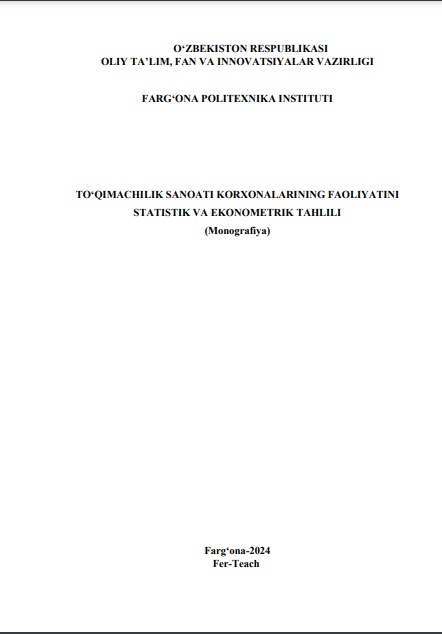 O‘ZBEKISTON RESPUBLIKASI
OLIY TA’LIM, FAN VA INNOVATSIYALAR VAZIRLIGI

FARG‘ONA POLITEXNIKA INSTITUTI

TO‘QIMACHILIK SANOATI KORXONALARINING FAOLIYATINI STATISTIK VA EKONOMETRIK TAHLILI
(Monografiya)

Farg‘ona-2024
Fer-Teach